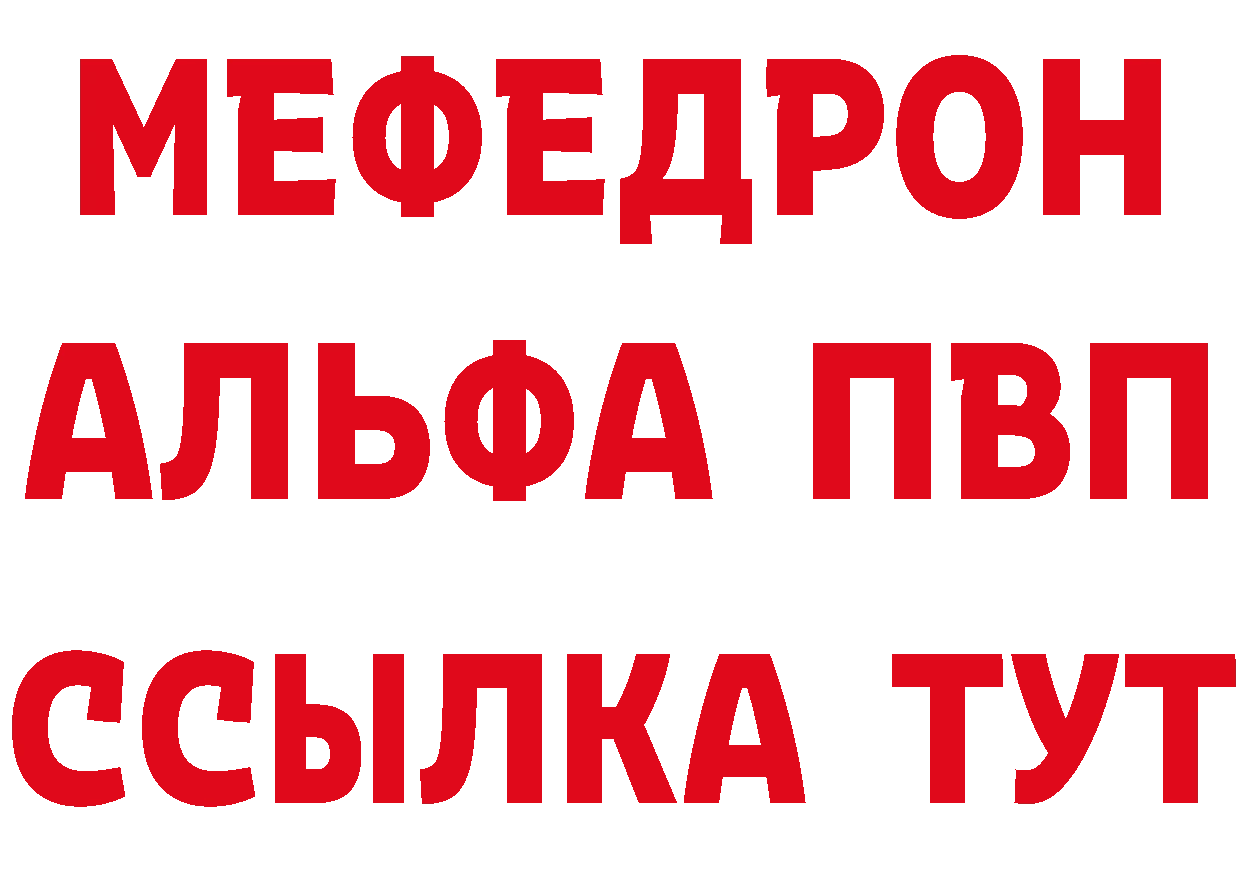 МЕФЕДРОН
АЛЬФА ПВП
ССЫЛКА ТУТ